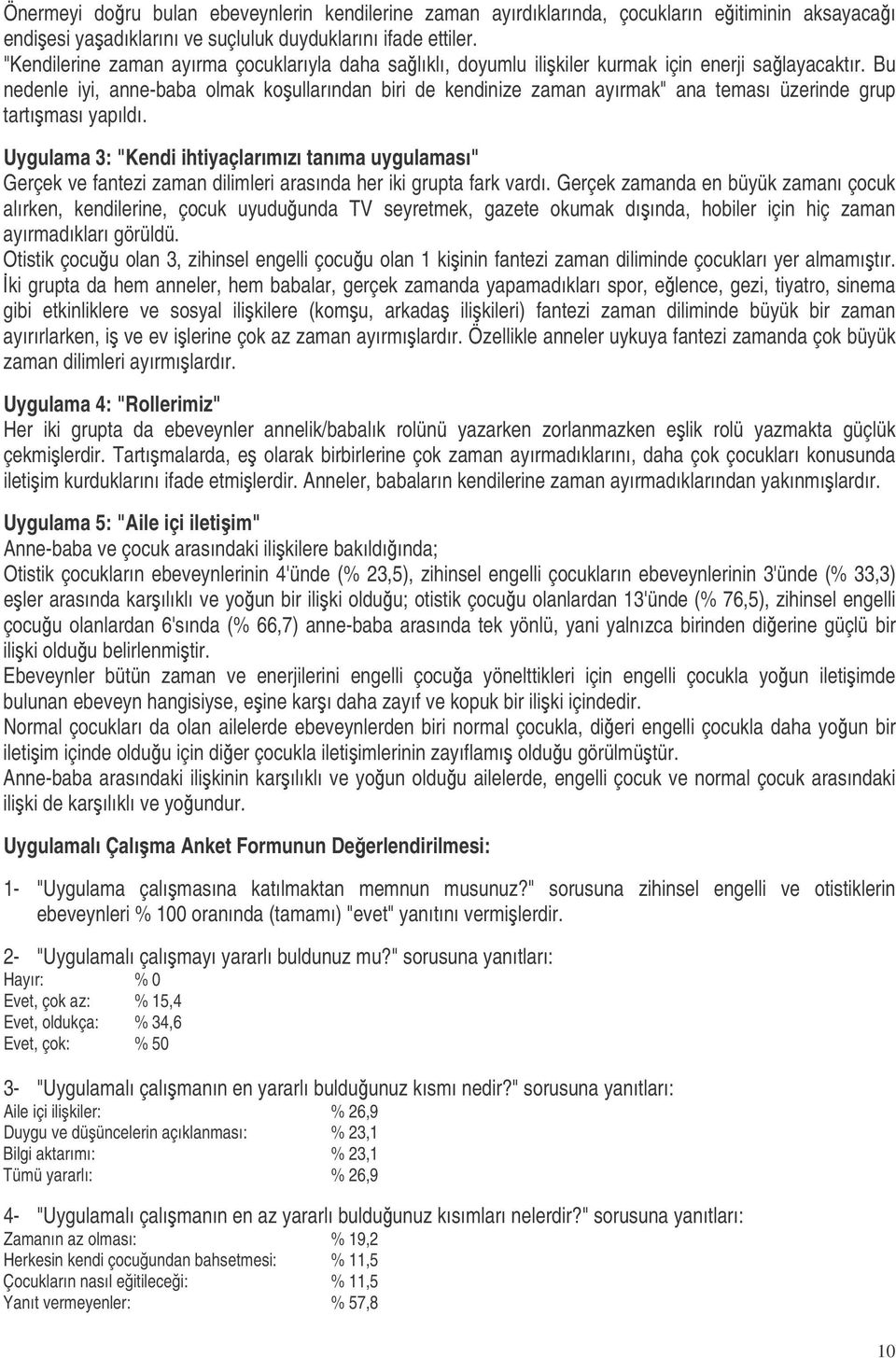 Önermeyi doğru bulan ebeveynlerin kendilerine zaman ayırdıklarında, çocukların eğitiminin aksayacağı endişesi yaşadıklarını ve suçluluk duyduklarını ifade ettiler.
"Kendilerine zaman ayırma çocuklarıyla daha sağlıklı, doyumlu ilişkiler kurmak için enerji sağlayacaktır. Bu nedenle iyi, anne-baba olmak koşullarından biri de kendinize zaman ayırmak" ana teması üzerinde grup tartışması yapıldı.

Uygulama 3: "Kendi ihtiyaçlarımızı tanıma uygulaması"
Gerçek ve fantezi zaman dilimleri arasında her iki grupta fark vardı. Gerçek zamanda en büyük zamanı çocuk alırken, kendilerine, çocuk uyuduğunda TV seyretmek, gazete okumak dışında, hobiler için hiç zaman ayırmadıkları görüldü.
Otistik çocuğu olan 3, zihinsel engelli çocuğu olan 1 kişinin fantezi zaman diliminde çocukları yer almamıştır.
İki grupta da hem anneler, hem babalar, gerçek zamanda yapamadıkları spor, eğlence, gezi, tiyatro, sinema gibi etkinliklere ve sosyal ilişkilere (komşu, arkadaş ilişkileri) fantezi zaman diliminde büyük bir zaman ayırırlarken, iş ve ev işlerine çok az zaman ayırmışlardır. Özellikle anneler uykuya fantezi zamanda çok büyük zaman dilimleri ayırmışlardır.

Uygulama 4: "Rollerimiz"
Her iki grupta da ebeveynler annelik/babalık rolünü yazarken zorlanmazken eşlik rolü yazmakta güçlük çekmişlerdir. Tartışmalarda, eş olarak birbirlerine çok zaman ayırmadıklarını, daha çok çocukları konusunda iletişim kurduklarını ifade etmişlerdir. Anneler, babaların kendilerine zaman ayırmadıklarından yakınmışlardır.

Uygulama 5: "Aile içi iletişim"
Anne-baba ve çocuk arasındaki ilişkilere bakıldığında;
Otistik çocukların ebeveynlerinin 4'ünde (% 23,5), zihinsel engelli çocukların ebeveynlerinin 3'ünde (% 33,3) eşler arasında karşılıklı ve yoğun bir ilişki olduğu; otistik çocuğu olanlardan 13'ünde (% 76,5), zihinsel engelli çocuğu olanlardan 6'sında (% 66,7) anne-baba arasında tek yönlü, yani yalnızca birinden diğerine güçlü bir ilişki olduğu belirlenmiştir.
Ebeveynler bütün zaman ve enerjilerini engelli çocuğa yönelttikleri için engelli çocukla yoğun iletişimde bulunan ebeveyn hangisiyse, eşine karşı daha zayıf ve kopuk bir ilişki içindedir.
Normal çocukları da olan ailelerde ebeveynlerden biri normal çocukla, diğeri engelli çocukla daha yoğun bir iletişim içinde olduğu için diğer çocukla iletişimlerinin zayıflamış olduğu görülmüştür.
Anne-baba arasındaki ilişkinin karşılıklı ve yoğun olduğu ailelerde, engelli çocuk ve normal çocuk arasındaki ilişki de karşılıklı ve yoğundur.

Uygulamalı Çalışma Anket Formunun Değerlendirilmesi:

1- "Uygulama çalışmasına katılmaktan memnun musunuz?" sorusuna zihinsel engelli ve otistiklerin ebeveynleri % 100 oranında (tamamı) "evet" yanıtını vermişlerdir.

2- "Uygulamalı çalışmayı yararlı buldunuz mu?" sorusuna yanıtları:
Hayır: % 0
Evet, çok az: % 15,4
Evet, oldukça: % 34,6
Evet, çok: % 50

3- "Uygulamalı çalışmanın en yararlı bulduğunuz kısmı nedir?" sorusuna yanıtları:
Aile içi ilişkiler: % 26,9
Duygu ve düşüncelerin açıklanması: % 23,1
Bilgi aktarımı: % 23,1
Tümü yararlı: % 26,9

4- "Uygulamalı çalışmanın en az yararlı bulduğunuz kısımları nelerdir?" sorusuna yanıtları:
Zamanın az olması: % 19,2
Herkesin kendi çocuğundan bahsetmesi: % 11,5
Çocukların nasıl eğitileceği: % 11,5
Yanıt vermeyenler: % 57,8

10